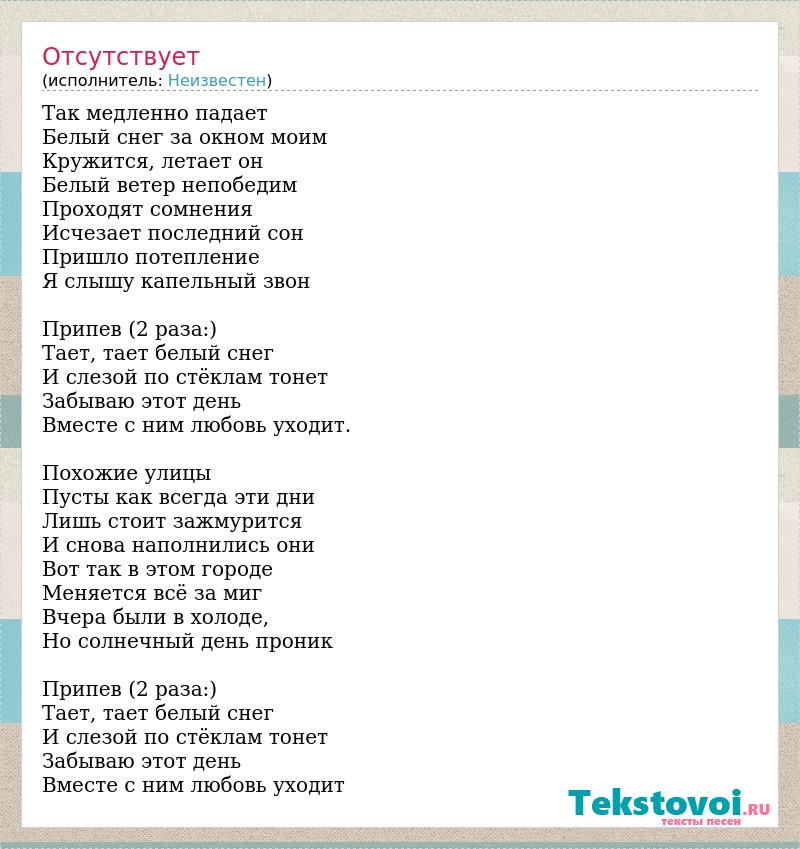 Отсутствует
(исполнитель: Неизвестен)

Так медленно падает
Белый снег за окном моим
Кружится, летает он
Белый ветер непобедим
Проходят сомнения
Исчезает последний сон
Пришло потепление
Я слышу капельный звон

Припев (2 раза:)
Тает, тает белый снег
И слезой по стёклам тонет
Забываю этот день
Вместе с ним любовь уходит.

Похожие улицы
Пусты как всегда эти дни
Лишь стоит зажмурится
И снова наполнились они
Вот так в этом городе
Меняется всё за миг
Вчера были в холоде,
Но солнечный день проник

Припев (2 раза:)
Тает, тает белый снег
И слезой по стёклам тонет
Забываю этот день
Вместе с ним любовь уходит

Tekstovoi.RU
тексты песен